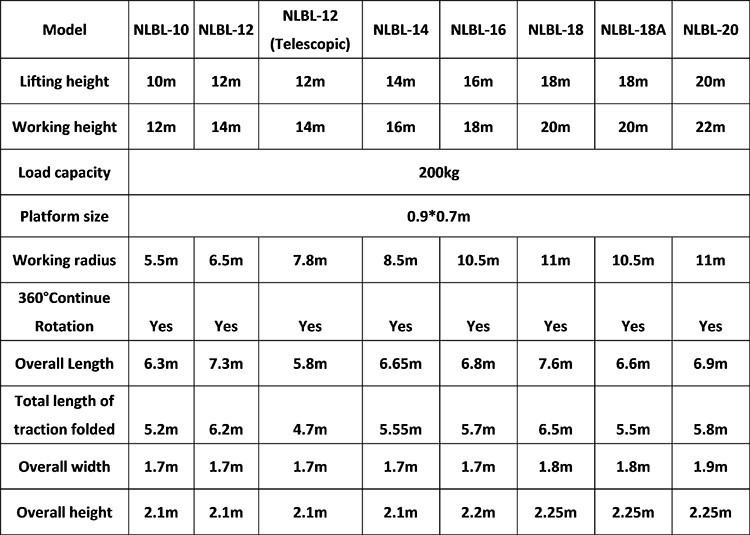 | Model | NLBL-10 | NLBL-12 | NLBL-12 (Telescopic) | NLBL-14 | NLBL-16 | NLBL-18 | NLBL-18A | NLBL-20 |
|---|---|---|---|---|---|---|---|---|
| Lifting height | 10m | 12m | 12m | 14m | 16m | 18m | 18m | 20m |
| Working height | 12m | 14m | 14m | 16m | 18m | 20m | 20m | 22m |
| Load capacity | 200kg | | | | | | | |
| Platform size | 0.9*0.7m | | | | | | | |
| Working radius | 5.5m | 6.5m | 7.8m | 8.5m | 10.5m | 11m | 10.5m | 11m |
| 360°Continue Rotation | Yes | Yes | Yes | Yes | Yes | Yes | Yes | Yes |
| Overall Length | 6.3m | 7.3m | 5.8m | 6.65m | 6.8m | 7.6m | 6.6m | 6.9m |
| Total length of traction folded | 5.2m | 6.2m | 4.7m | 5.55m | 5.7m | 6.5m | 5.5m | 5.8m |
| Overall width | 1.7m | 1.7m | 1.7m | 1.7m | 1.7m | 1.8m | 1.8m | 1.9m |
| Overall height | 2.1m | 2.1m | 2.1m | 2.1m | 2.2m | 2.25m | 2.25m | 2.25m |